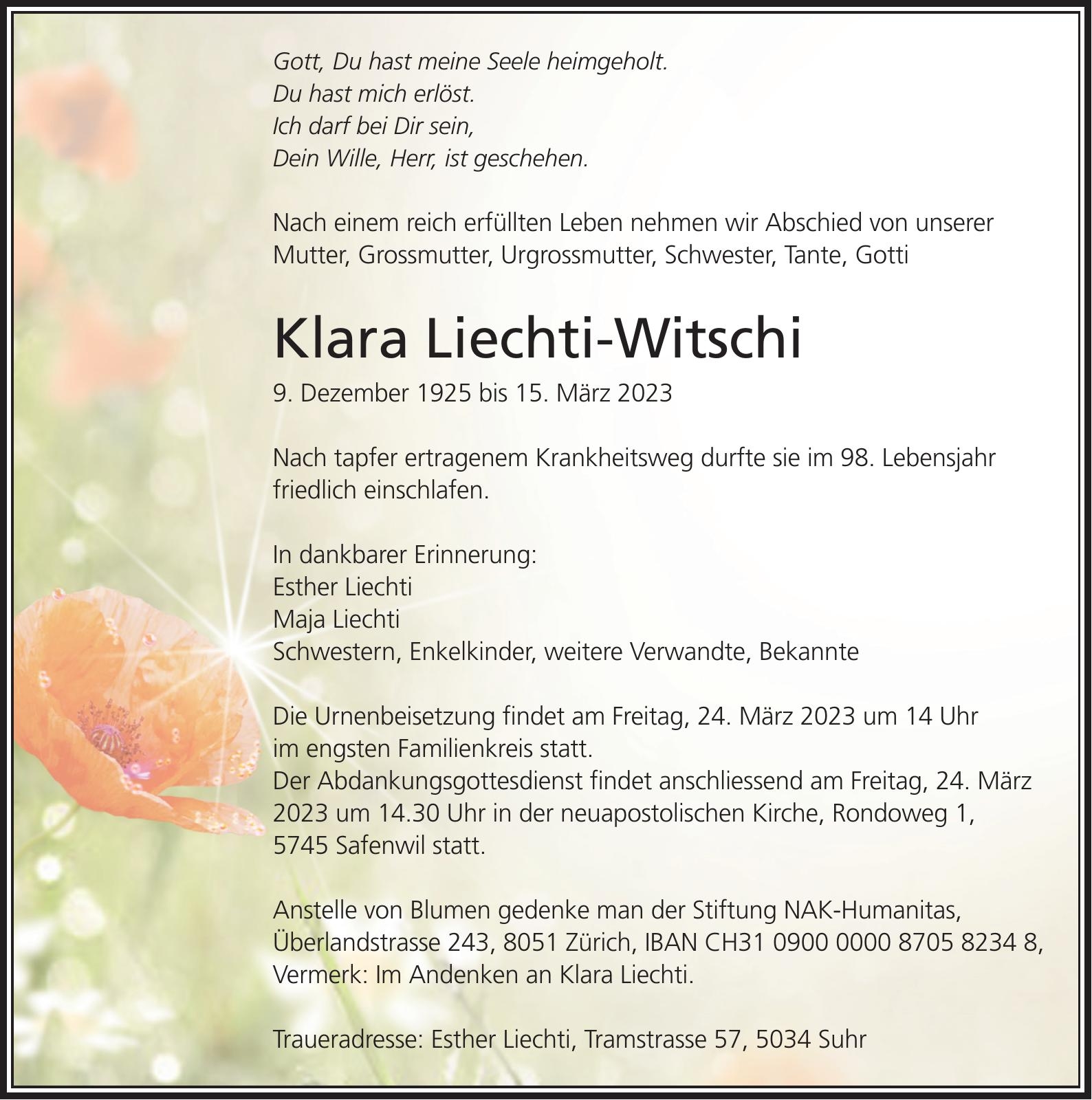 Gott, Du hast meine Seele heimgeholt.
Du hast mich erlöst.
Ich darf bei Dir sein,
Dein Wille, Herr, ist geschehen.

Nach einem reich erfüllten Leben nehmen wir Abschied von unserer Mutter, Grossmutter, Urgrossmutter, Schwester, Tante, Gotti

Klara Liechti-Witschi

9. Dezember 1925 bis 15. März 2023

Nach tapfer ertragenem Krankheitsweg durfte sie im 98. Lebensjahr friedlich einschlafen.

In dankbarer Erinnerung:
Esther Liechti
Maja Liechti
Schwestern, Enkelkinder, weitere Verwandte, Bekannte

Die Urnenbeisetzung findet am Freitag, 24. März 2023 um 14 Uhr im engsten Familienkreis statt.
Der Abdankungsgottesdienst findet anschliessend am Freitag, 24. März 2023 um 14.30 Uhr in der neuapostolischen Kirche, Rondoweg 1, 5745 Safenwil statt.

Anstelle von Blumen gedenke man der Stiftung NAK-Humanitas, Überlandstrasse 243, 8051 Zürich, IBAN CH31 0900 0000 8705 8234 8, Vermerk: Im Andenken an Klara Liechti.

Traueradresse: Esther Liechti, Tramstrasse 57, 5034 Suhr